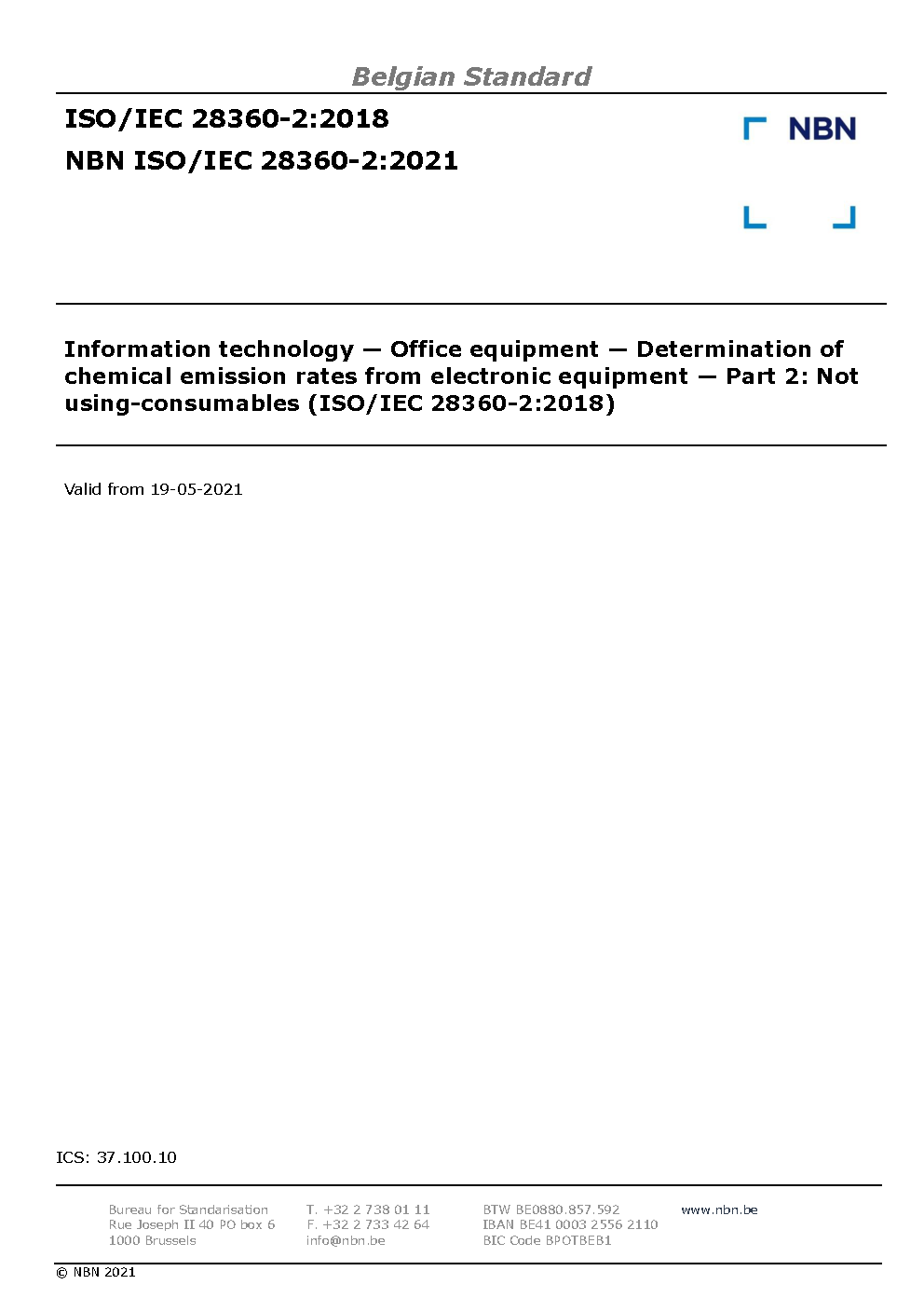 Belgian Standard

ISO/IEC 28360-2:2018

NBN ISO/IEC 28360-2:2021

NBN

Information technology — Office equipment — Determination of chemical emission rates from electronic equipment — Part 2: Not using-consumables (ISO/IEC 28360-2:2018)

Valid from 19-05-2021

ICS: 37.100.10

Bureau for Standarisation
Rue Joseph II 40 PO box 6
1000 Brussels

T. +32 2 738 01 11
F. +32 2 733 42 64
info@nbn.be

BTW BE0880.857.592
IBAN BE41 0003 2556 2110
BIC Code BPOTBEB1

www.nbn.be

© NBN 2021